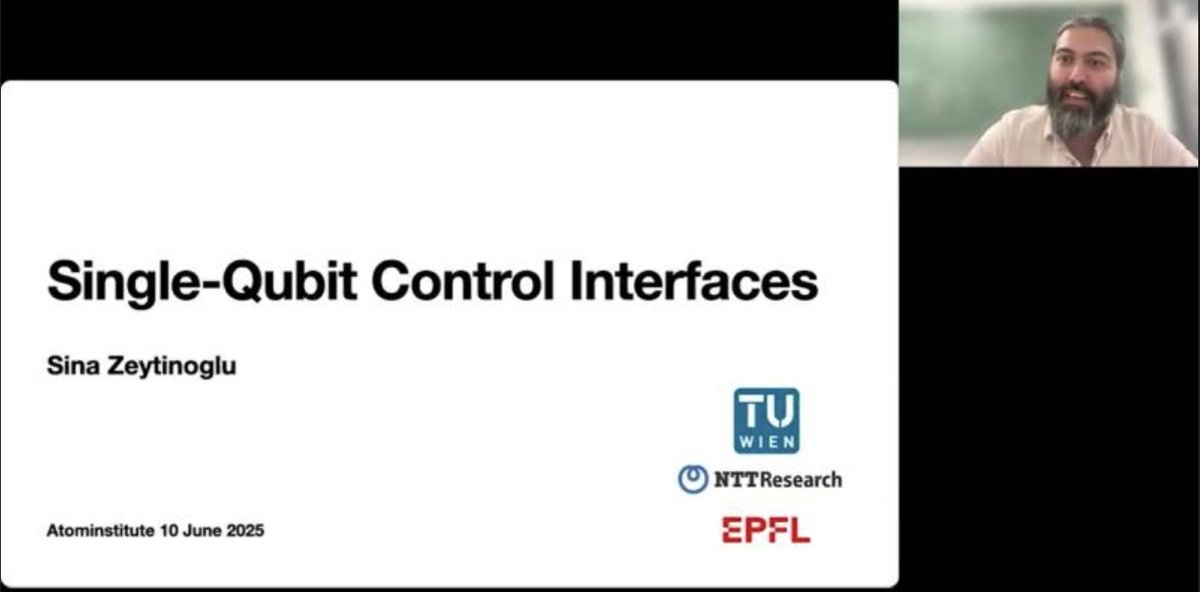 Single-Qubit Control Interfaces

Sina Zeytinoglu

TU WIEN

NTTResearch

EPFL

Atominstitute 10 June 2025